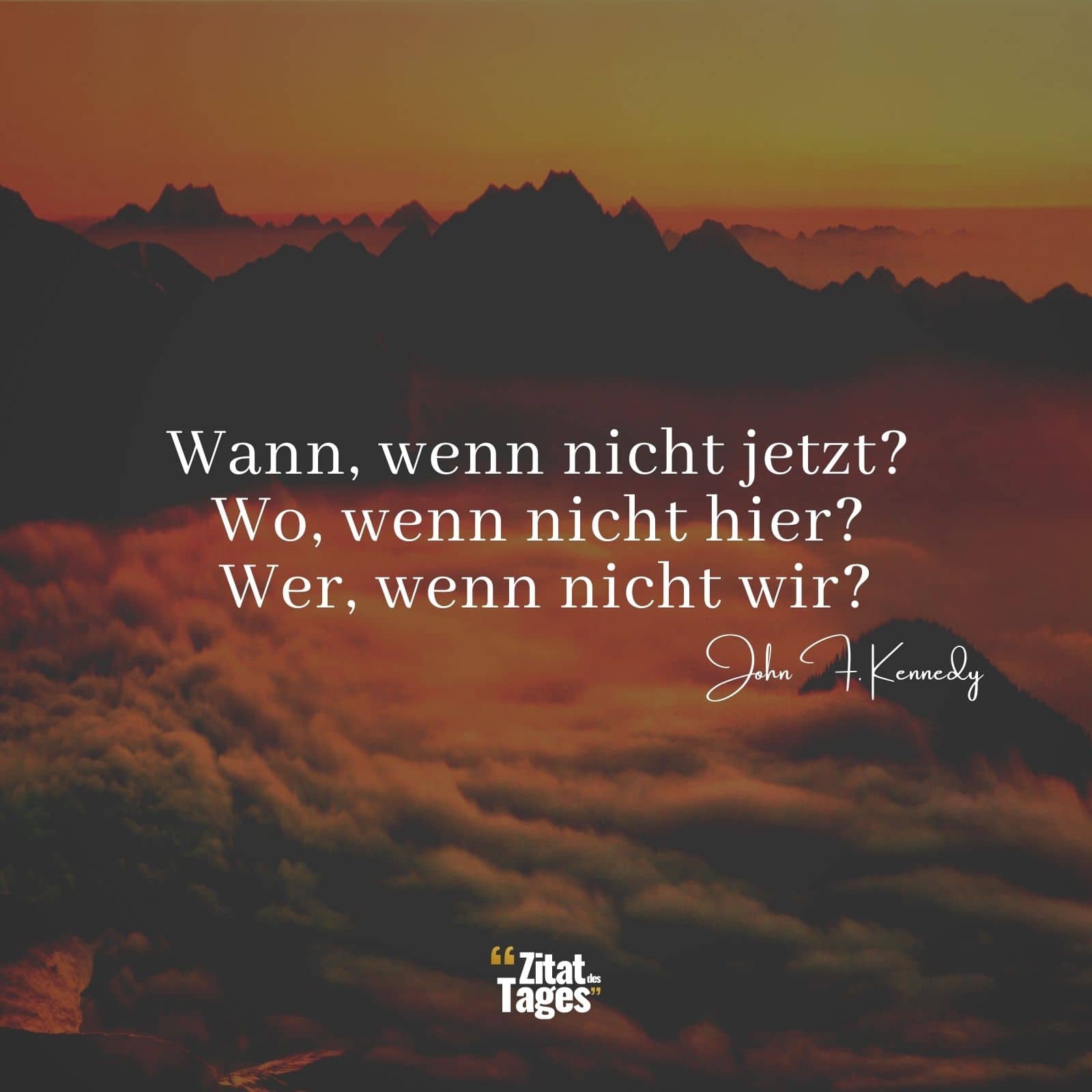 Wann, wenn nicht jetzt?
Wo, wenn nicht hier?
Wer, wenn nicht wir?

John F. Kennedy

“Zitat des Tages”